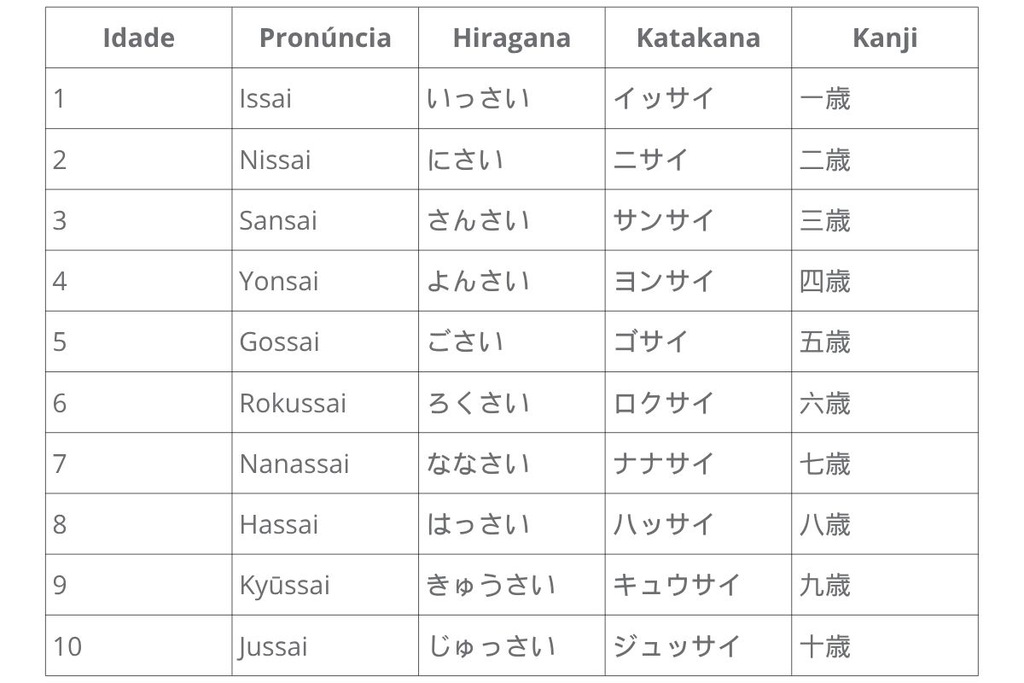 | Idade | Pronúncia | Hiragana | Katakana | Kanji |
|---|---|---|---|---|
| 1 | Issai | いっさい | イッサイ | 一歳 |
| 2 | Nissai | にさい | ニサイ | 二歳 |
| 3 | Sansai | さんさい | サンサイ | 三歳 |
| 4 | Yonsai | よんさい | ヨンサイ | 四歳 |
| 5 | Gossai | ごさい | ゴサイ | 五歳 |
| 6 | Rokussai | ろくさい | ロクサイ | 六歳 |
| 7 | Nanassai | ななさい | ナナサイ | 七歳 |
| 8 | Hassai | はっさい | ハッサイ | 八歳 |
| 9 | Kyūssai | きゅうさい | キュウサイ | 九歳 |
| 10 | Jussai | じゅっさい | ジュッサイ | 十歳 |